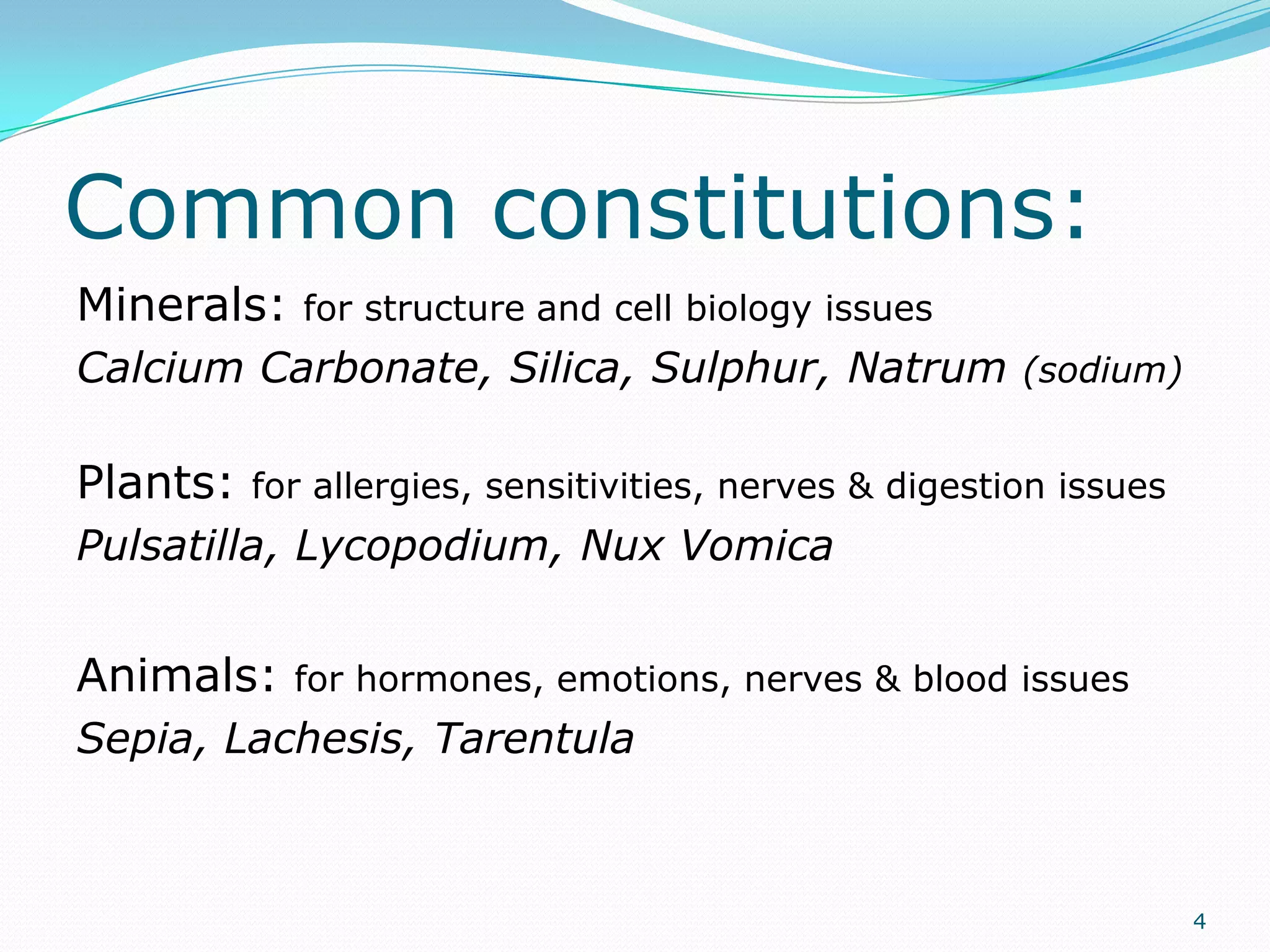 Common constitutions:

Minerals: for structure and cell biology issues
Calcium Carbonate, Silica, Sulphur, Natrum (sodium)

Plants: for allergies, sensitivities, nerves & digestion issues
Pulsatilla, Lycopodium, Nux Vomica

Animals: for hormones, emotions, nerves & blood issues
Sepia, Lachesis, Tarentula

4